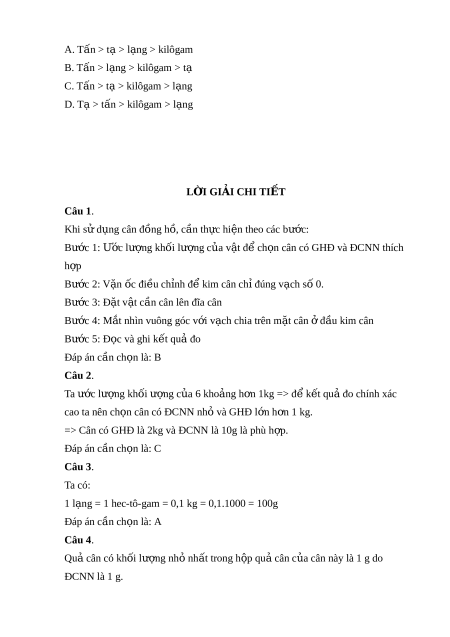 A. Tấn > tạ > lạng > kilôgam
B. Tấn > lạng > kilôgam > tạ
C. Tấn > tạ > kilôgam > lạng
D. Tạ > tấn > kilôgam > lạng

LỜI GIẢI CHI TIẾT

Câu 1.
Khi sử dụng cân đồng hồ, cần thực hiện theo các bước:
Bước 1: Ước lượng khối lượng của vật để chọn cân có GHĐ và ĐCNN thích hợp
Bước 2: Vặn ốc điều chỉnh để kim cân chỉ đúng vạch số 0.
Bước 3: Đặt vật cần cân lên đĩa cân
Bước 4: Mắt nhìn vuông góc với vạch chia trên mặt cân ở đầu kim cân
Bước 5: Đọc và ghi kết quả đo
Đáp án cần chọn là: B
Câu 2.
Ta ước lượng khối lượng của 6 khoảng hơn 1kg => để kết quả đo chính xác cao ta nên chọn cân có ĐCNN nhỏ và GHĐ lớn hơn 1 kg.
=> Cân có GHĐ là 2kg và ĐCNN là 10g là phù hợp.
Đáp án cần chọn là: C
Câu 3.
Ta có:
1 lạng = 1 hec-tô-gam = 0,1 kg = 0,1.1000 = 100g
Đáp án cần chọn là: A
Câu 4.
Quả cân có khối lượng nhỏ nhất trong hộp quả cân của cân này là 1 g do ĐCNN là 1 g.